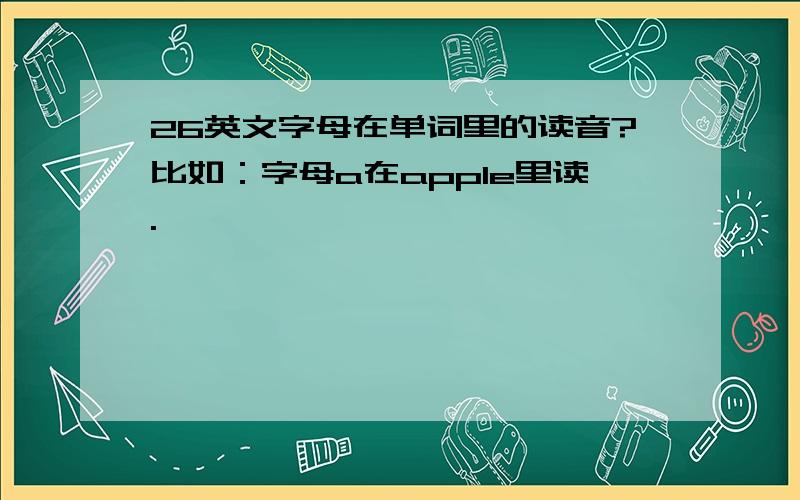 26英文字母在单词里的读音?比如：字母a在apple里读.